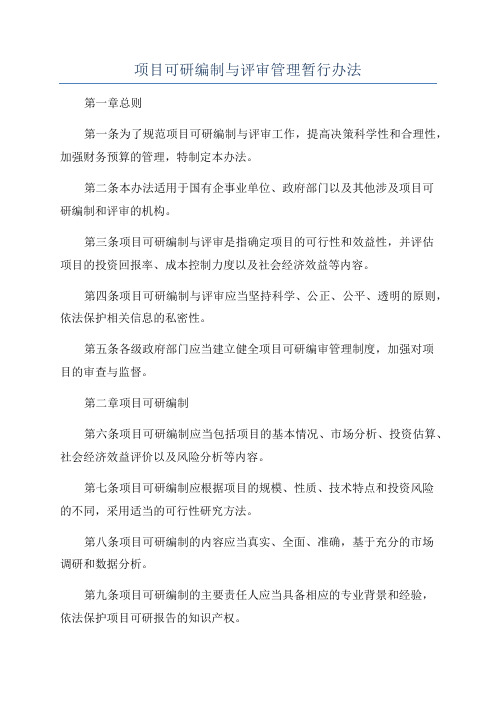 项目可研编制与评审管理暂行办法

第一章总则

第一条为了规范项目可研编制与评审工作，提高决策科学性和合理性，加强财务预算的管理，特制定本办法。

第二条本办法适用于国有企事业单位、政府部门以及其他涉及项目可研编制和评审的机构。

第三条项目可研编制与评审是指确定项目的可行性和效益性，并评估项目的投资回报率、成本控制力度以及社会经济效益等内容。

第四条项目可研编制与评审应当坚持科学、公正、公平、透明的原则，依法保护相关信息的私密性。

第五条各级政府部门应当建立健全项目可研编审管理制度，加强对项目的审查与监督。

第二章项目可研编制

第六条项目可研编制应当包括项目的基本情况、市场分析、投资估算、社会经济效益评价以及风险分析等内容。

第七条项目可研编制应根据项目的规模、性质、技术特点和投资风险的不同，采用适当的可行性研究方法。

第八条项目可研编制的内容应当真实、全面、准确，基于充分的市场调研和数据分析。

第九条项目可研编制的主要责任人应当具备相应的专业背景和经验，依法保护项目可研报告的知识产权。